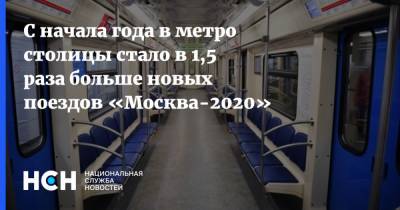 С начала года в метро столицы стало в 1,5 раза больше новых поездов «Москва-2020»

НСН НАЦИОНАЛЬНАЯ СЛУЖБА НОВОСТЕЙ